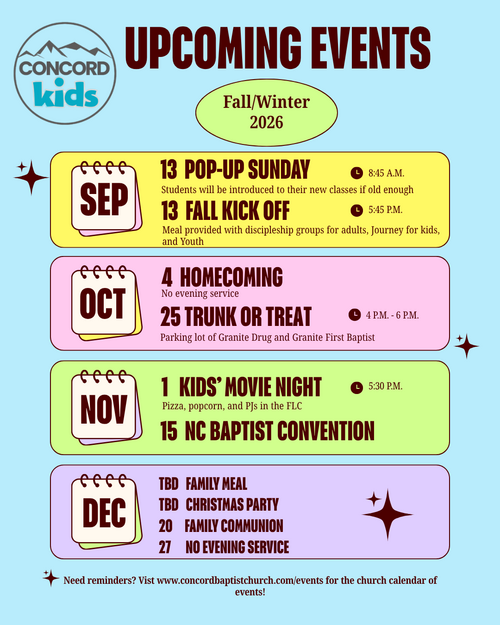 CONCORD kids

UPCOMING EVENTS

Fall/Winter 2026

SEP

13 POP-UP SUNDAY 8:45 A.M.

Students will be introduced to their new classes if old enough

13 FALL KICK OFF 5:45 P.M.

Meal provided with discipleship groups for adults, Journey for kids, and Youth

OCT

4 HOMECOMING

No evening service

25 TRUNK OR TREAT 4 P.M. - 6 P.M.

Parking lot of Granite Drug and Granite First Baptist

NOV

1 KIDS' MOVIE NIGHT 5:30 P.M.

Pizza, popcorn, and PJs in the FLC

15 NC BAPTIST CONVENTION

DEC

TBD FAMILY MEAL
TBD CHRISTMAS PARTY
20 FAMILY COMMUNION
27 NO EVENING SERVICE

Need reminders? Vist www.concordbaptistchurch.com/events for the church calendar of events!